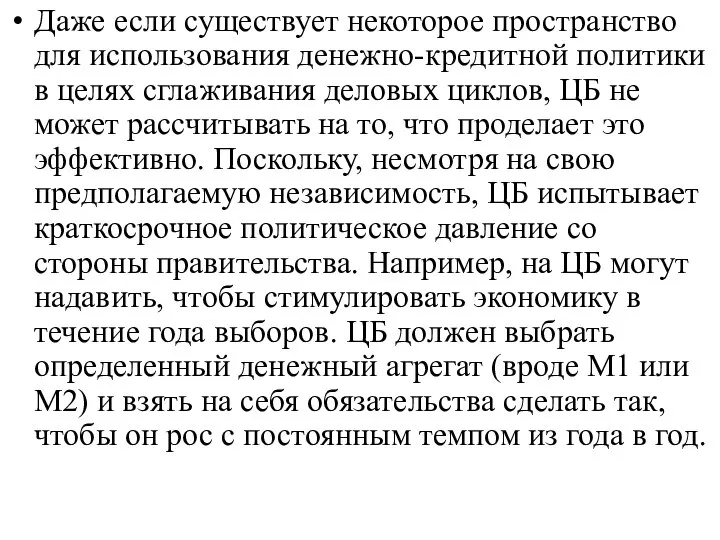 • Даже если существует некоторое пространство для использования денежно-кредитной политики в целях сглаживания деловых циклов, ЦБ не может рассчитывать на то, что проделает это эффективно. Поскольку, несмотря на свою предполагаемую независимость, ЦБ испытывает краткосрочное политическое давление со стороны правительства. Например, на ЦБ могут надавить, чтобы стимулировать экономику в течение года выборов. ЦБ должен выбрать определенный денежный агрегат (вроде М1 или М2) и взять на себя обязательства сделать так, чтобы он рос с постоянным темпом из года в год.